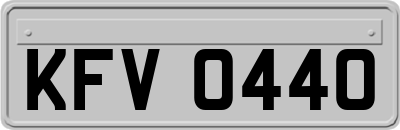 KFV 0440